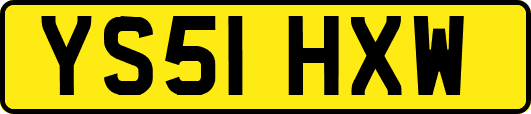 YS51 HXW